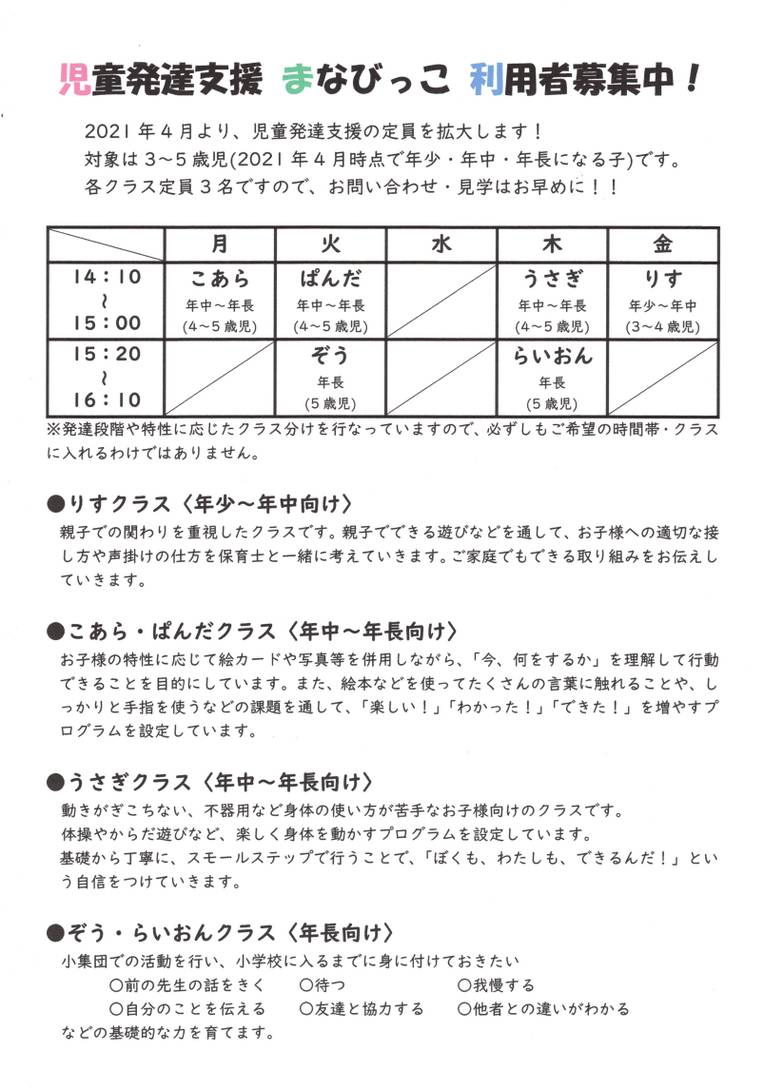 児童発達支援 まなびっこ 利用者募集中！

2021 年 4 月より、児童発達支援の定員を拡大します！
対象は 3～5 歳児(2021 年 4 月時点で年少・年中・年長になる子)です。
各クラス定員 3 名ですので、お問い合わせ・見学はお早めに！！

| | 月 | 火 | 水 | 木 | 金 |
|---|---|---|---|---|---|
| 14：10 ～ 15：00 | こあら 年中～年長 (4～5 歳児) | ぱんだ 年中～年長 (4～5 歳児) | | うさぎ 年中～年長 (4～5 歳児) | りす 年少～年中 (3～4 歳児) |
| 15：20 ～ 16：10 | | ぞう 年長 (5 歳児) | | らいおん 年長 (5 歳児) | |

※発達段階や特性に応じたクラス分けを行なっていますので、必ずしもご希望の時間帯・クラスに入れるわけではありません。

●りすクラス〈年少～年中向け〉
親子での関わりを重視したクラスです。親子でできる遊びなどを通して、お子様への適切な接し方や声掛けの仕方を保育士と一緒に考えていきます。ご家庭でもできる取り組みをお伝えしていきます。

●こあら・ぱんだクラス〈年中～年長向け〉
お子様の特性に応じて絵カードや写真等を併用しながら、「今、何をするか」を理解して行動できることを目的にしています。また、絵本などを使ってたくさんの言葉に触れることや、しっかりと手指を使うなどの課題を通して、「楽しい！」「わかった！」「できた！」を増やすプログラムを設定しています。

●うさぎクラス〈年中～年長向け〉
動きがぎこちない、不器用など身体の使い方が苦手なお子様向けのクラスです。
体操やからだ遊びなど、楽しく身体を動かすプログラムを設定しています。
基礎から丁寧に、スモールステップで行うことで、「ぼくも、わたしも、できるんだ！」という自信をつけていきます。

●ぞう・らいおんクラス〈年長向け〉
小集団での活動を行い、小学校に入るまでに身に付けておきたい
○前の先生の話をきく ○待つ ○我慢する
○自分のことを伝える ○友達と協力する ○他者との違いがわかる
などの基礎的な力を育てます。